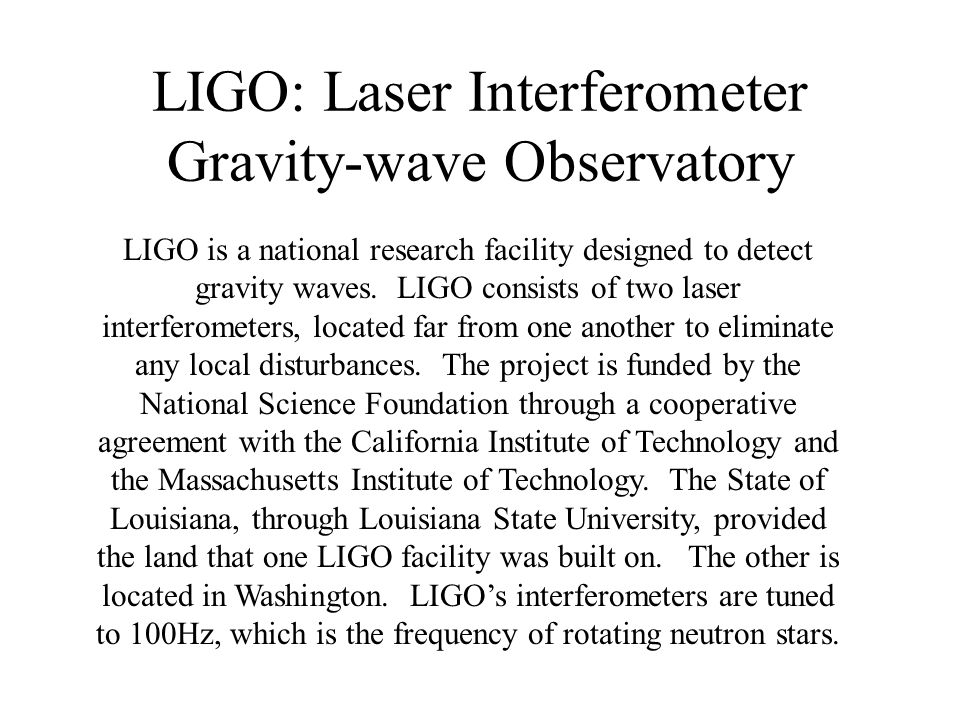 LIGO: Laser Interferometer Gravity-wave Observatory

LIGO is a national research facility designed to detect gravity waves. LIGO consists of two laser interferometers, located far from one another to eliminate any local disturbances. The project is funded by the National Science Foundation through a cooperative agreement with the California Institute of Technology and the Massachusetts Institute of Technology. The State of Louisiana, through Louisiana State University, provided the land that one LIGO facility was built on. The other is located in Washington. LIGO's interferometers are tuned to 100Hz, which is the frequency of rotating neutron stars.